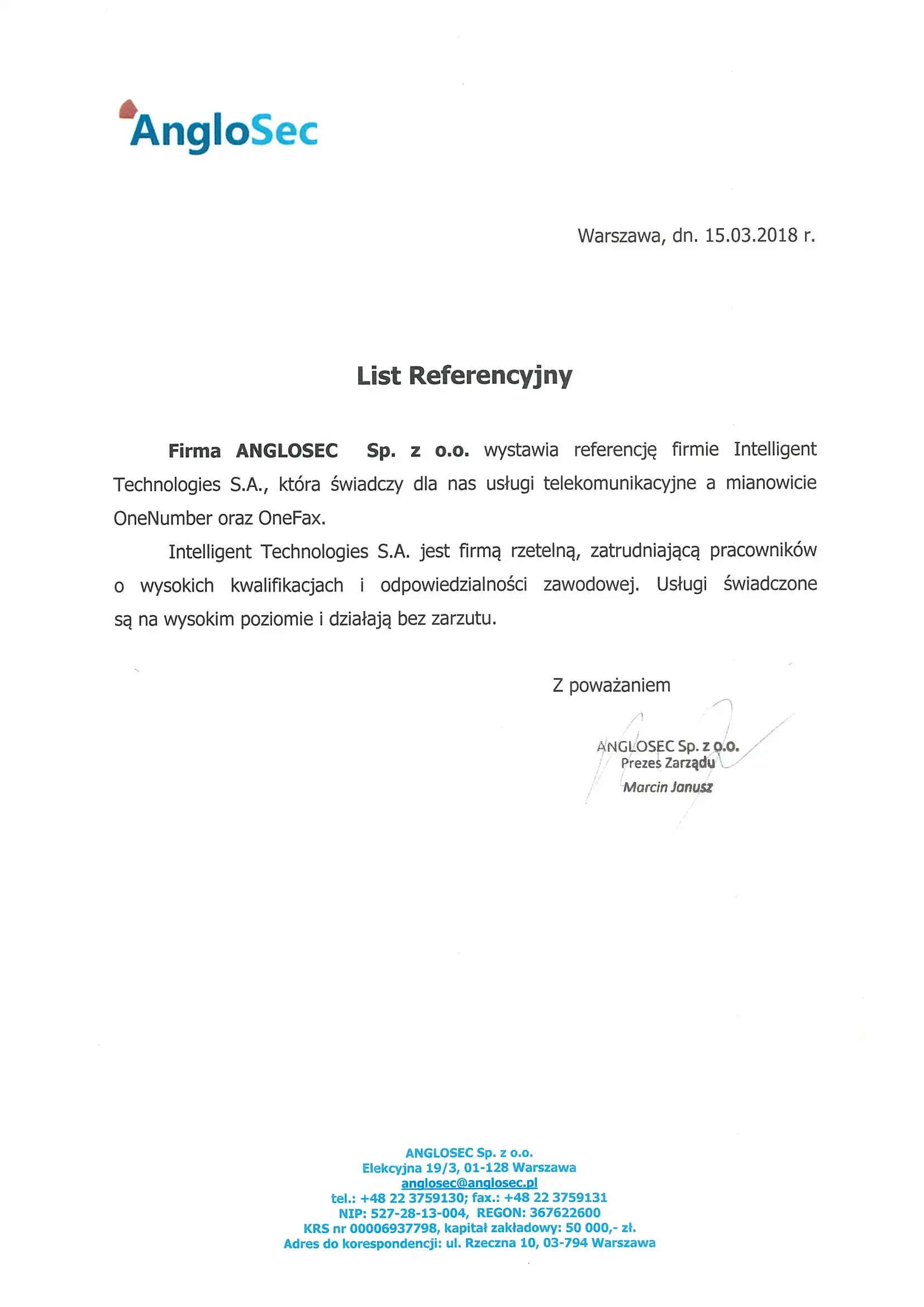 AngloSec

Warszawa, dn. 15.03.2018 r.

List Referencyjny

Firma ANGLOSEC Sp. z o.o. wystawia referencję firmie Intelligent Technologies S.A., która świadczy dla nas usługi telekomunikacyjne a mianowicie OneNumber oraz OneFax.

Intelligent Technologies S.A. jest firmą rzetelną, zatrudniającą pracowników o wysokich kwalifikacjach i odpowiedzialności zawodowej. Usługi świadczone są na wysokim poziomie i działają bez zarzutu.

Z poważaniem

ANGLOSEC Sp. z o.o.
Prezes Zarządu
Marcin Janusz

ANGLOSEC Sp. z o.o.
Elekcyjna 19/3, 01-128 Warszawa
anglosec@anglosec.pl
tel.: +48 22 3759130; fax.: +48 22 3759131
NIP: 527-28-13-004, REGON: 367622600
KRS nr 00006937798, kapitał zakładowy: 50 000,- zł.
Adres do korespondencji: ul. Rzeczna 10, 03-794 Warszawa